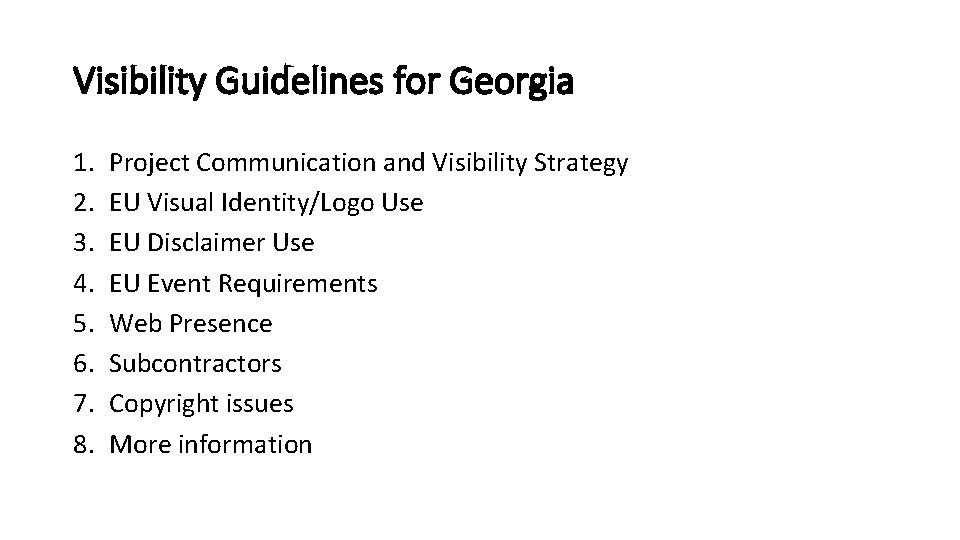 Visibility Guidelines for Georgia

1. Project Communication and Visibility Strategy
2. EU Visual Identity/Logo Use
3. EU Disclaimer Use
4. EU Event Requirements
5. Web Presence
6. Subcontractors
7. Copyright issues
8. More information